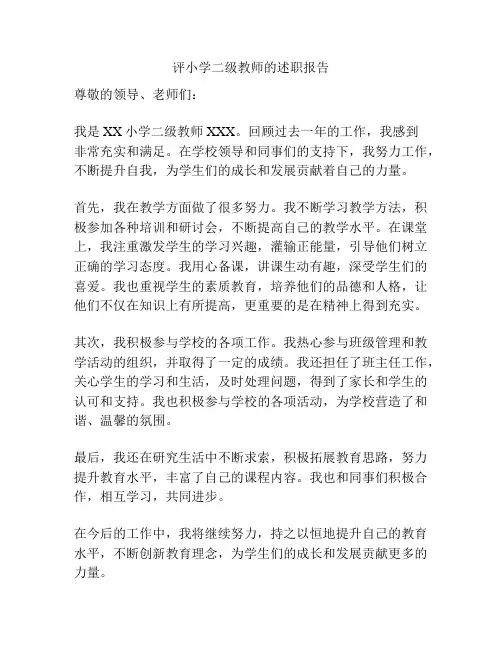 评小学二级教师的述职报告

尊敬的领导、老师们：

我是 XX 小学二级教师 XXX。回顾过去一年的工作，我感到非常充实和满足。在学校领导和同事们的支持下，我努力工作，不断提升自我，为学生们的成长和发展贡献着自己的力量。

首先，我在教学方面做了很多努力。我不断学习教学方法，积极参加各种培训和研讨会，不断提高自己的教学水平。在课堂上，我注重激发学生的学习兴趣，灌输正能量，引导他们树立正确的学习态度。我用心备课，讲课生动有趣，深受学生们的喜爱。我也重视学生的素质教育，培养他们的品德和人格，让他们不仅在知识上有所提高，更重要的是在精神上得到充实。

其次，我积极参与学校的各项工作。我热心参与班级管理和教学活动的组织，并取得了一定的成绩。我还担任了班主任工作，关心学生的学习和生活，及时处理问题，得到了家长和学生的认可和支持。我也积极参与学校的各项活动，为学校营造了和谐、温馨的氛围。

最后，我还在研究生活中不断求索，积极拓展教育思路，努力提升教育水平，丰富了自己的课程内容。我也和同事们积极合作，相互学习，共同进步。

在今后的工作中，我将继续努力，持之以恒地提升自己的教育水平，不断创新教育理念，为学生们的成长和发展贡献更多的力量。